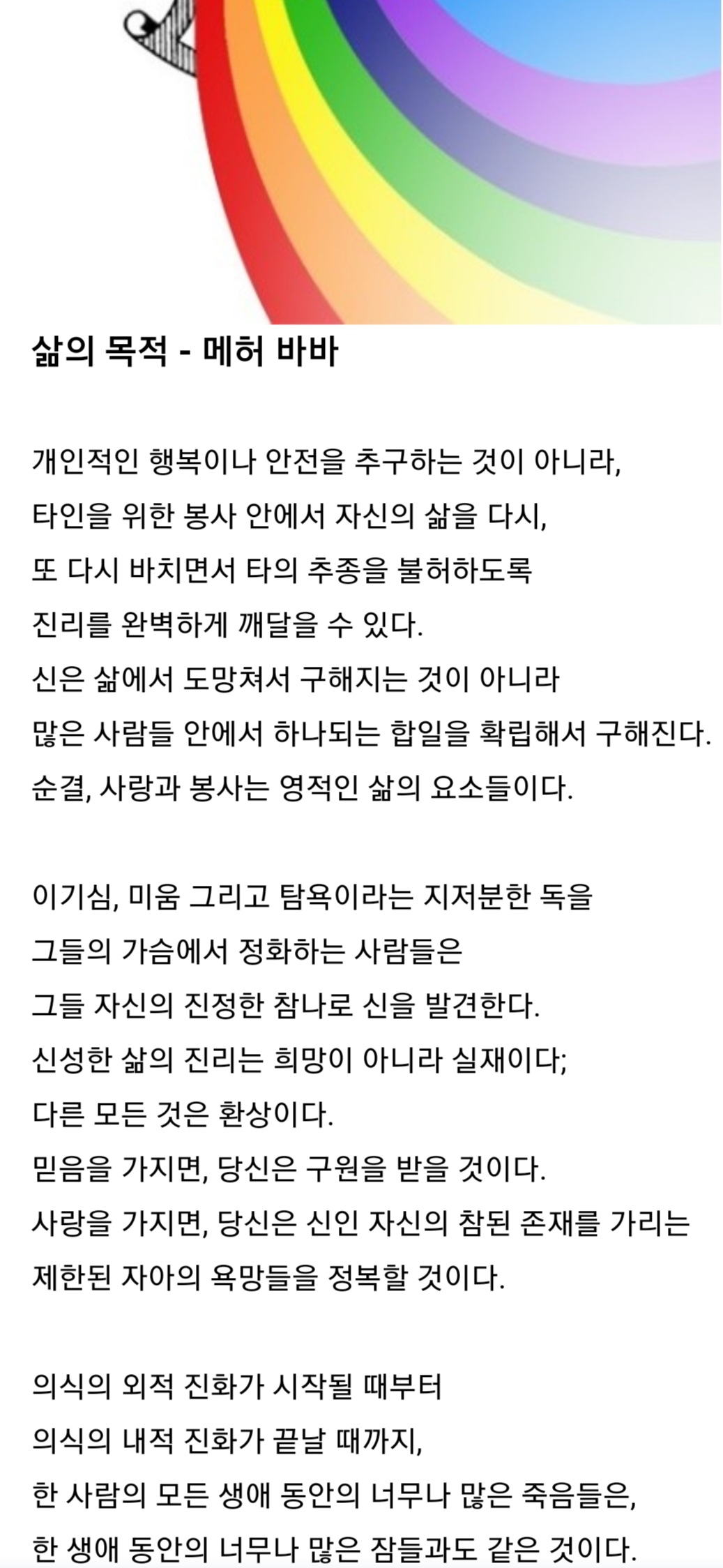 삶의 목적 - 메허 바바

개인적인 행복이나 안전을 추구하는 것이 아니라,
타인을 위한 봉사 안에서 자신의 삶을 다시,
또 다시 바치면서 타의 추종을 불허하도록
진리를 완벽하게 깨달을 수 있다.
신은 삶에서 도망쳐서 구해지는 것이 아니라
많은 사람들 안에서 하나되는 합일을 확립해서 구해진다.
순결, 사랑과 봉사는 영적인 삶의 요소들이다.

이기심, 미움 그리고 탐욕이라는 지저분한 독을
그들의 가슴에서 정화하는 사람들은
그들 자신의 진정한 참나로 신을 발견한다.
신성한 삶의 진리는 희망이 아니라 실재이다;
다른 모든 것은 환상이다.
믿음을 가지면, 당신은 구원을 받을 것이다.
사랑을 가지면, 당신은 신인 자신의 참된 존재를 가리는
제한된 자아의 욕망들을 정복할 것이다.

의식의 외적 진화가 시작될 때부터
의식의 내적 진화가 끝날 때까지,
한 사람의 모든 생애 동안의 너무나 많은 죽음들은,
한 생애 동안의 너무나 많은 잠들과도 같은 것이다.